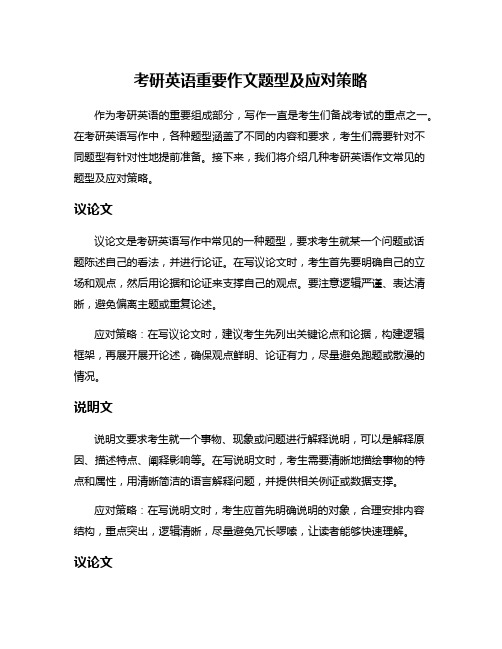 考研英语重要作文题型及应对策略

作为考研英语的重要组成部分，写作一直是考生们备战考试的重点之一。在考研英语写作中，各种题型涵盖了不同的内容和要求，考生们需要针对不同题型有针对性地提前准备。接下来，我们将介绍几种考研英语作文常见的题型及应对策略。

议论文

议论文是考研英语写作中常见的一种题型，要求考生就某一个问题或话题陈述自己的看法，并进行论证。在写议论文时，考生首先要明确自己的立场和观点，然后用论据和论证来支撑自己的观点。要注意逻辑严谨、表达清晰，避免偏离主题或重复论述。

应对策略：在写议论文时，建议考生先列出关键论点和论据，构建逻辑框架，再展开展开论述，确保观点鲜明、论证有力，尽量避免跑题或散漫的情况。

说明文

说明文要求考生就一个事物、现象或问题进行解释说明，可以是解释原因、描述特点、阐释影响等。在写说明文时，考生需要清晰地描绘事物的特点和属性，用清晰简洁的语言解释问题，并提供相关例证或数据支撑。

应对策略：在写说明文时，考生应首先明确说明的对象，合理安排内容结构，重点突出，逻辑清晰，尽量避免冗长啰嗦，让读者能够快速理解。

议论文